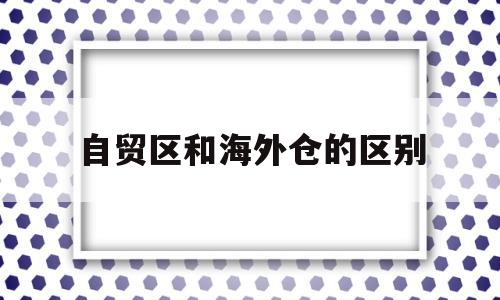 自贸区和海外仓的区别